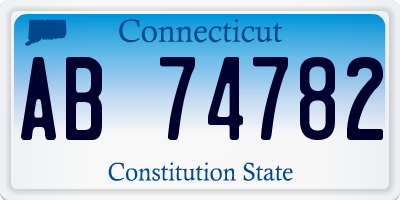 Connecticut

AB 74782

Constitution State